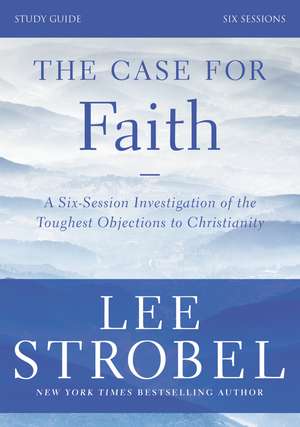 STUDY GUIDE

SIX SESSIONS

THE CASE FOR
Faith

A Six-Session Investigation of the Toughest Objections to Christianity

LEE STROBEL

NEW YORK TIMES BESTSELLING AUTHOR